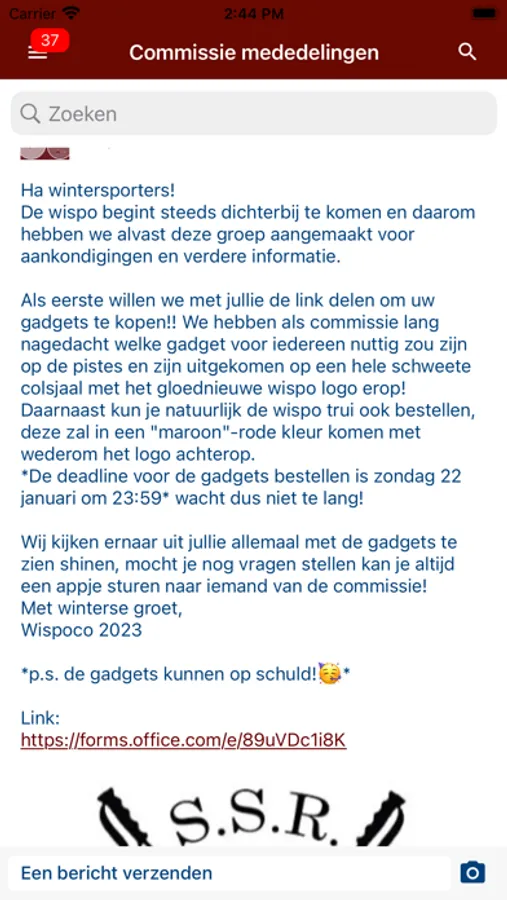 Carrier 2:44 PM

37

Commissie mededelingen

Zoeken

Ha wintersporters!
De wispo begint steeds dichterbij te komen en daarom hebben we alvast deze groep aangemaakt voor aankondigingen en verdere informatie.

Als eerste willen we met jullie de link delen om uw gadgets te kopen!! We hebben als commissie lang nagedacht welke gadget voor iedereen nuttig zou zijn op de pistes en zijn uitgekomen op een hele schweete colsjaal met het gloednieuwe wispo logo erop! Daarnaast kun je natuurlijk de wispo trui ook bestellen, deze zal in een "maroon"-rode kleur komen met wederom het logo achterop.
*De deadline voor de gadgets bestellen is zondag 22 januari om 23:59* wacht dus niet te lang!

Wij kijken ernaar uit jullie allemaal met de gadgets te zien shinen, mocht je nog vragen stellen kan je altijd een appje sturen naar iemand van de commissie!
Met winterse groet,
Wispoco 2023

*p.s. de gadgets kunnen op schuld!🥳*

Link:
https://forms.office.com/e/89uVDc1i8K

S.S.R.

Een bericht verzenden